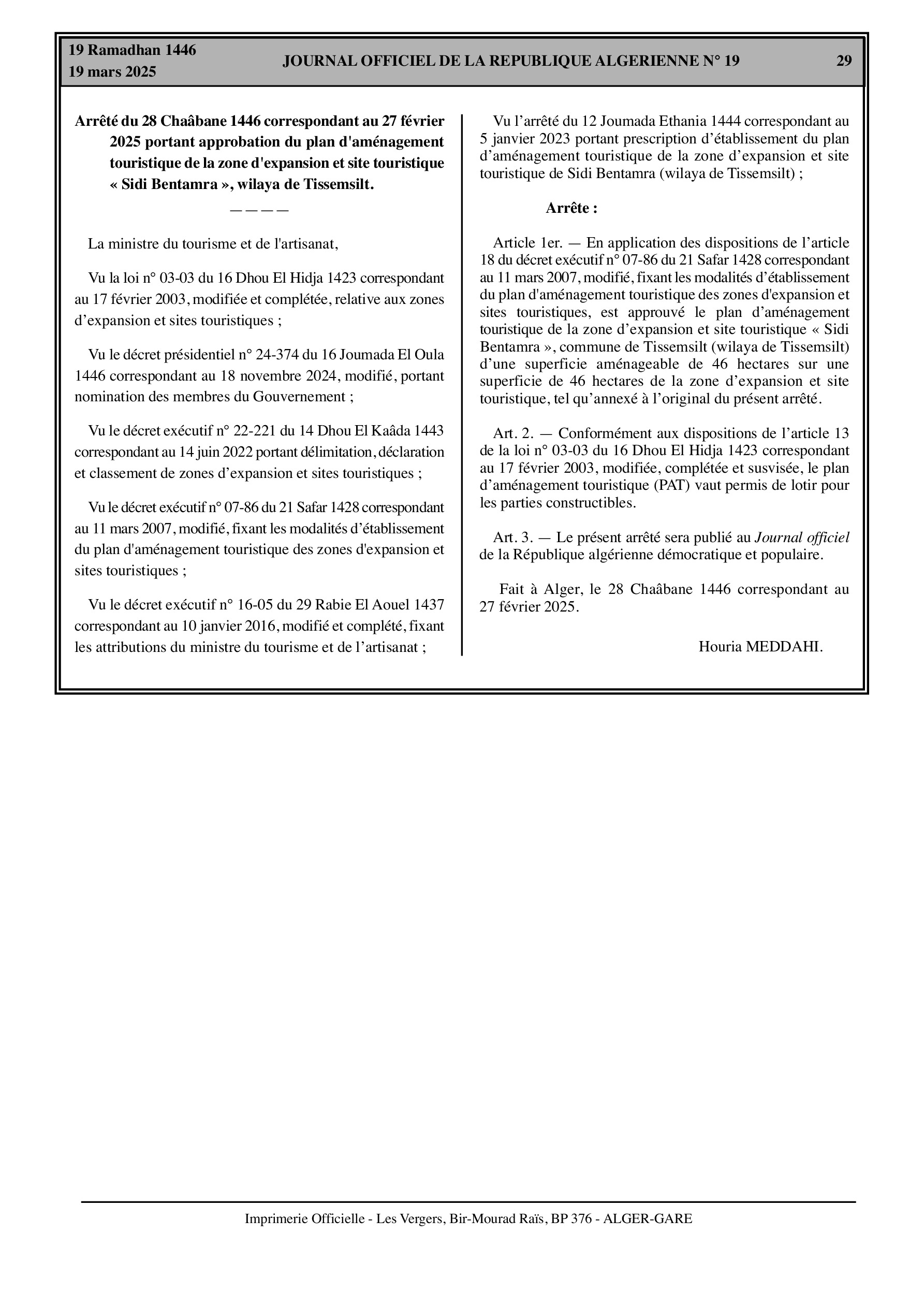 19 Ramadhan 1446
19 mars 2025

JOURNAL OFFICIEL DE LA REPUBLIQUE ALGERIENNE N° 19

29

Arrêté du 28 Chaâbane 1446 correspondant au 27 février 2025 portant approbation du plan d'aménagement touristique de la zone d'expansion et site touristique « Sidi Bentamra », wilaya de Tissemsilt.

————

La ministre du tourisme et de l'artisanat,

Vu la loi n° 03-03 du 16 Dhou El Hidja 1423 correspondant au 17 février 2003, modifiée et complétée, relative aux zones d’expansion et sites touristiques ;

Vu le décret présidentiel n° 24-374 du 16 Joumada El Oula 1446 correspondant au 18 novembre 2024, modifié, portant nomination des membres du Gouvernement ;

Vu le décret exécutif n° 22-221 du 14 Dhou El Kaâda 1443 correspondant au 14 juin 2022 portant délimitation, déclaration et classement de zones d’expansion et sites touristiques ;

Vu le décret exécutif n° 07-86 du 21 Safar 1428 correspondant au 11 mars 2007, modifié, fixant les modalités d’établissement du plan d'aménagement touristique des zones d'expansion et sites touristiques ;

Vu le décret exécutif n° 16-05 du 29 Rabie El Aouel 1437 correspondant au 10 janvier 2016, modifié et complété, fixant les attributions du ministre du tourisme et de l’artisanat ;

Vu l’arrêté du 12 Joumada Ethania 1444 correspondant au 5 janvier 2023 portant prescription d’établissement du plan d’aménagement touristique de la zone d’expansion et site touristique de Sidi Bentamra (wilaya de Tissemsilt) ;

Arrête :

Article 1er. — En application des dispositions de l’article 18 du décret exécutif n° 07-86 du 21 Safar 1428 correspondant au 11 mars 2007, modifié, fixant les modalités d’établissement du plan d'aménagement touristique des zones d'expansion et sites touristiques, est approuvé le plan d’aménagement touristique de la zone d’expansion et site touristique « Sidi Bentamra », commune de Tissemsilt (wilaya de Tissemsilt) d’une superficie aménageable de 46 hectares sur une superficie de 46 hectares de la zone d’expansion et site touristique, tel qu’annexé à l’original du présent arrêté.

Art. 2. — Conformément aux dispositions de l’article 13 de la loi n° 03-03 du 16 Dhou El Hidja 1423 correspondant au 17 février 2003, modifiée, complétée et susvisée, le plan d’aménagement touristique (PAT) vaut permis de lotir pour les parties constructibles.

Art. 3. — Le présent arrêté sera publié au Journal officiel de la République algérienne démocratique et populaire.

Fait à Alger, le 28 Chaâbane 1446 correspondant au 27 février 2025.

Houria MEDDAHI.

Imprimerie Officielle - Les Vergers, Bir-Mourad Raïs, BP 376 - ALGER-GARE